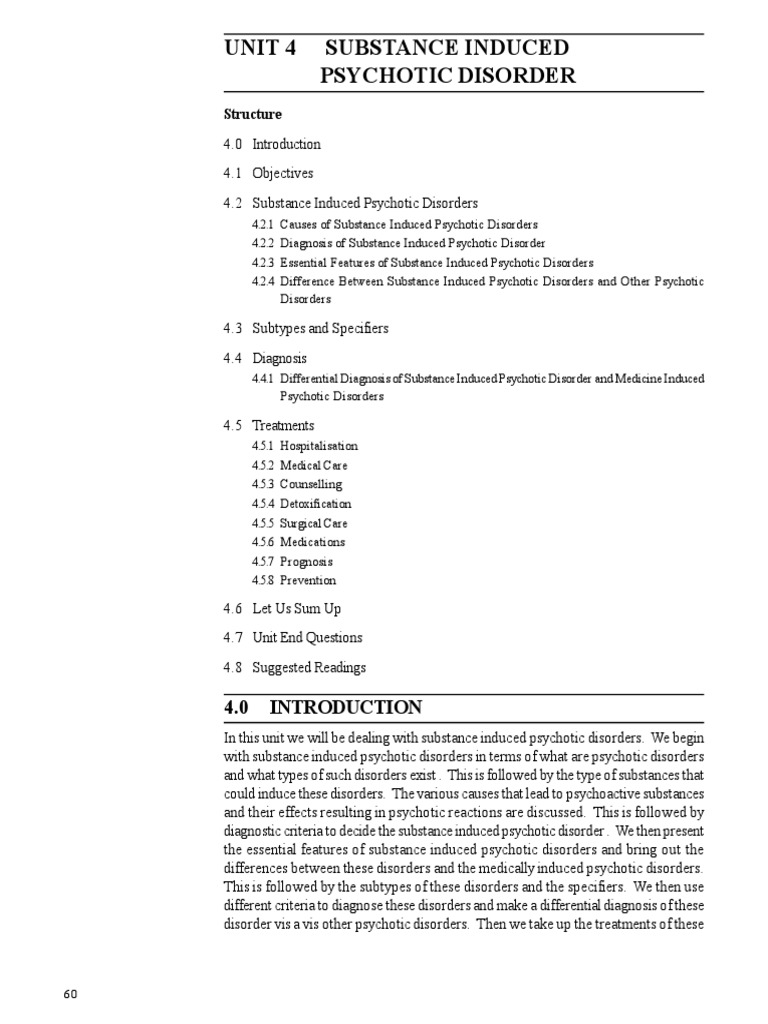 UNIT 4 SUBSTANCE INDUCED PSYCHOTIC DISORDER

Structure

4.0 Introduction

4.1 Objectives

4.2 Substance Induced Psychotic Disorders

4.2.1 Causes of Substance Induced Psychotic Disorders

4.2.2 Diagnosis of Substance Induced Psychotic Disorder

4.2.3 Essential Features of Substance Induced Psychotic Disorders

4.2.4 Difference Between Substance Induced Psychotic Disorders and Other Psychotic Disorders

4.3 Subtypes and Specifiers

4.4 Diagnosis

4.4.1 Differential Diagnosis of Substance Induced Psychotic Disorder and Medicine Induced Psychotic Disorders

4.5 Treatments

4.5.1 Hospitalisation

4.5.2 Medical Care

4.5.3 Counselling

4.5.4 Detoxification

4.5.5 Surgical Care

4.5.6 Medications

4.5.7 Prognosis

4.5.8 Prevention

4.6 Let Us Sum Up

4.7 Unit End Questions

4.8 Suggested Readings

4.0 INTRODUCTION

In this unit we will be dealing with substance induced psychotic disorders. We begin with substance induced psychotic disorders in terms of what are psychotic disorders and what types of such disorders exist . This is followed by the type of substances that could induce these disorders. The various causes that lead to psychoactive substances and their effects resulting in psychotic reactions are discussed. This is followed by diagnostic criteria to decide the substance induced psychotic disorder . We then present the essential features of substance induced psychotic disorders and bring out the differences between these disorders and the medically induced psychotic disorders. This is followed by the subtypes of these disorders and the specifiers. We then use different criteria to diagnose these disorders and make a differential diagnosis of these disorder vis a vis other psychotic disorders. Then we take up the treatments of these

60